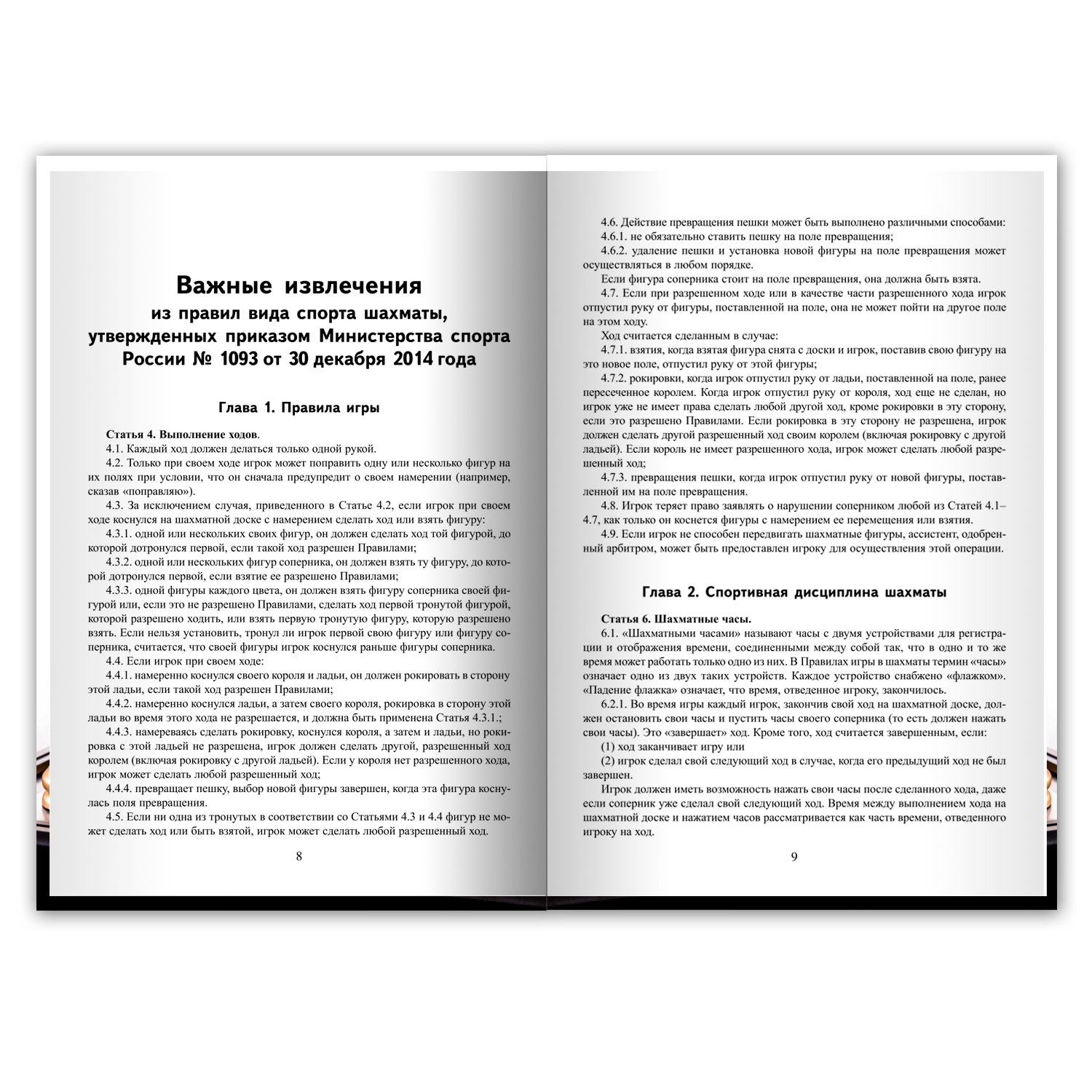 Важные извлечения
из правил вида спорта шахматы, утвержденных приказом Министерства спорта России № 1093 от 30 декабря 2014 года

Глава 1. Правила игры

Статья 4. Выполнение ходов.
4.1. Каждый ход должен делаться только одной рукой.
4.2. Только при своем ходе игрок может поправить одну или несколько фигур на их полях при условии, что он сначала предупредит о своем намерении (например, сказав «поправляю»).
4.3. За исключением случая, приведенного в Статье 4.2, если игрок при своем ходе коснулся на шахматной доске с намерением сделать ход или взять фигуру:
4.3.1. одной или нескольких своих фигур, он должен сделать ход той фигурой, до которой дотронулся первой, если такой ход разрешен Правилами;
4.3.2. одной или нескольких фигур соперника, он должен взять ту фигуру, до которой дотронулся первой, если взятие ее разрешено Правилами;
4.3.3. одной фигуры каждого цвета, он должен взять фигуру соперника своей фигурой или, если это не разрешено Правилами, сделать ход первой тронутой фигурой, которой разрешено ходить, или взять первую тронутую фигуру, которую разрешено взять. Если нельзя установить, тронул ли игрок первой свою фигуру или фигуру соперника, считается, что своей фигуры игрок коснулся раньше фигуры соперника.
4.4. Если игрок при своем ходе:
4.4.1. намеренно коснулся своего короля и ладьи, он должен рокировать в сторону этой ладьи, если такой ход разрешен Правилами;
4.4.2. намеренно коснулся ладьи, а затем своего короля, рокировка в сторону этой ладьи во время этого хода не разрешается, и должна быть применена Статья 4.3.1.;
4.4.3. намереваясь сделать рокировку, коснулся короля, а затем и ладьи, но рокировка с этой ладьей не разрешена, игрок должен сделать другой, разрешенный ход королем (включая рокировку с другой ладьей). Если у короля нет разрешенного хода, игрок может сделать любой разрешенный ход;
4.4.4. превращает пешку, выбор новой фигуры завершен, когда эта фигура коснулась поля превращения.
4.5. Если ни одна из тронутых в соответствии со Статьями 4.3 и 4.4 фигур не может сделать ход или быть взятой, игрок может сделать любой разрешенный ход.

8

4.6. Действие превращения пешки может быть выполнено различными способами:
4.6.1. не обязательно ставить пешку на поле превращения;
4.6.2. удаление пешки и установка новой фигуры на поле превращения может осуществляться в любом порядке.
Если фигура соперника стоит на поле превращения, она должна быть взята.
4.7. Если при разрешенном ходе или в качестве части разрешенного хода игрок отпустил руку от фигуры, поставленной на поле, она не может пойти на другое поле на этом ходу.
Ход считается сделанным в случае:
4.7.1. взятия, когда взятая фигура снята с доски и игрок, поставив свою фигуру на это новое поле, отпустил руку от этой фигуры;
4.7.2. рокировки, когда игрок отпустил руку от ладьи, поставленной на поле, ранее пересеченное королем. Когда игрок отпустил руку от короля, ход еще не сделан, но игрок уже не имеет права сделать любой другой ход, кроме рокировки в эту сторону, если это разрешено Правилами. Если рокировка в эту сторону не разрешена, игрок должен сделать другой разрешенный ход своим королем (включая рокировку с другой ладьей). Если король не имеет разрешенного хода, игрок может сделать любой разрешенный ход;
4.7.3. превращения пешки, когда игрок отпустил руку от новой фигуры, поставленной им на поле превращения.
4.8. Игрок теряет право заявлять о нарушении соперником любой из Статей 4.1–4.7, как только он коснется фигуры с намерением ее перемещения или взятия.
4.9. Если игрок не способен передвигать шахматные фигуры, ассистент, одобренный арбитром, может быть предоставлен игроку для осуществления этой операции.

Глава 2. Спортивная дисциплина шахматы

Статья 6. Шахматные часы.
6.1. «Шахматными часами» называют часы с двумя устройствами для регистрации и отображения времени, соединенными между собой так, что в одно и то же время может работать только одно из них. В Правилах игры в шахматы термин «часы» означает одно из двух таких устройств. Каждое устройство снабжено «флажком». «Падение флажка» означает, что время, отведенное игроку, закончилось.
6.2.1. Во время игры каждый игрок, закончив свой ход на шахматной доске, должен остановить свои часы и пустить часы своего соперника (то есть должен нажать свои часы). Это «завершает» ход. Кроме того, ход считается завершенным, если:
(1) ход заканчивает игру или
(2) игрок сделал свой следующий ход в случае, когда его предыдущий ход не был завершен.
Игрок должен иметь возможность нажать свои часы после сделанного хода, даже если соперник уже сделал свой следующий ход. Время между выполнением хода на шахматной доске и нажатием часов рассматривается как часть времени, отведенного игроку на ход.

9